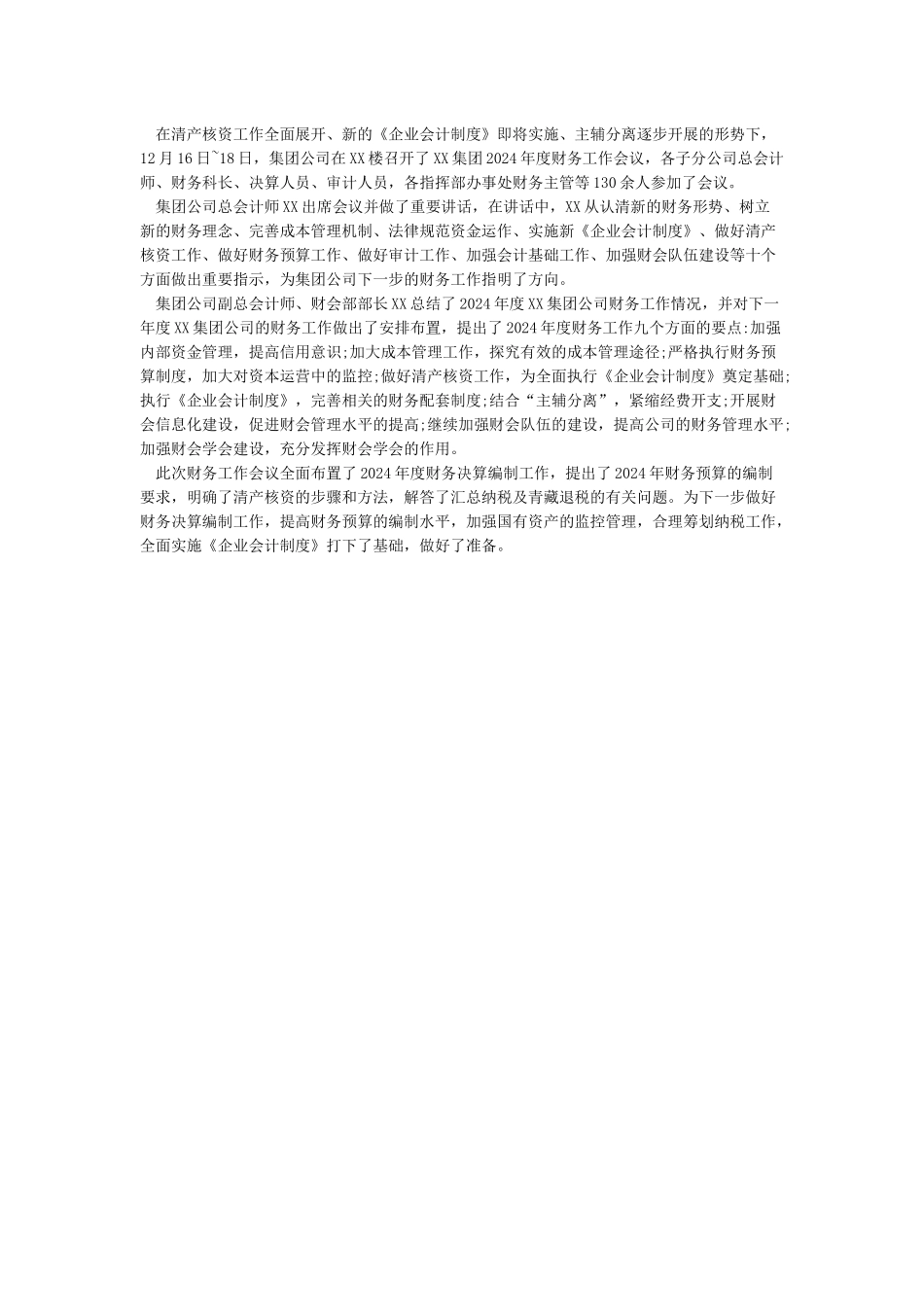 在清产核资工作全面展开、新的《企业会计制度》即将实施、主辅分离逐步开展的形势下，12月16日`18日，集团公司在XX楼召开了XX集团2024年度财务工作会议，各子分公司总会计师、财务科长、决算人员、审计人员，各指挥部办事处财务主管等130余人参加了会议。

集团公司总会计师XX出席会议并做了重要讲话，在讲话中，XX从认清新的财务形势、树立新的财务理念、完善成本管理机制、法律规范资金运作、实施新《企业会计制度》、做好清产核资工作、做好财务预算工作、做好审计工作、加强会计基础工作、加强财会队伍建设等十个方面做出重要指示，为集团公司下一步的财务工作指明了方向。

集团公司副总会计师、财会部部长XX总结了2024年度XX集团公司财务工作情况，并对下一年度XX集团公司的财务工作做出了安排布置，提出了2024年度财务工作九个方面的要点:加强内部资金管理，提高信用意识;加大成本管理工作，探究有效的成本管理途径;严格执行财务预算制度，加大对资本运营中的监控;做好清产核资工作，为全面执行《企业会计制度》奠定基础;执行《企业会计制度》，完善相关的财务配套制度;结合“主辅分离”，紧缩经费开支;开展财会信息化建设，促进财会管理水平的提高;继续加强财会队伍的建设，提高公司的财务管理水平;加强财会学会建设，充分发挥财会学会的作用。

此次财务工作会议全面布置了2024年度财务决算编制工作，提出了2024年财务预算的编制要求，明确了清产核资的步骤和方法，解答了汇总纳税及青藏退税的有关问题。为下一步做好财务决算编制工作，提高财务预算的编制水平，加强国有资产的监控管理，合理筹划纳税工作，全面实施《企业会计制度》打下了基础，做好了准备。